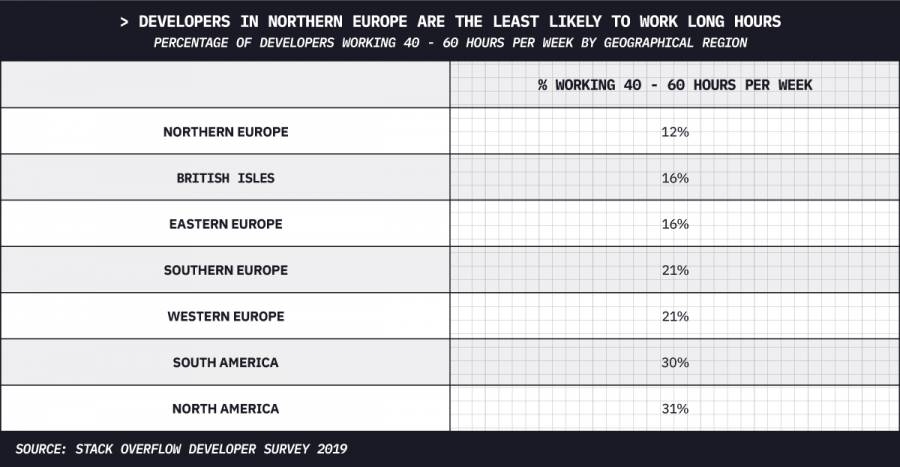 > DEVELOPERS IN NORTHERN EUROPE ARE THE LEAST LIKELY TO WORK LONG HOURS

PERCENTAGE OF DEVELOPERS WORKING 40 - 60 HOURS PER WEEK BY GEOGRAPHICAL REGION

| | % WORKING 40 - 60 HOURS PER WEEK |
|---|---|
| NORTHERN EUROPE | 12% |
| BRITISH ISLES | 16% |
| EASTERN EUROPE | 16% |
| SOUTHERN EUROPE | 21% |
| WESTERN EUROPE | 21% |
| SOUTH AMERICA | 30% |
| NORTH AMERICA | 31% |

SOURCE: STACK OVERFLOW DEVELOPER SURVEY 2019